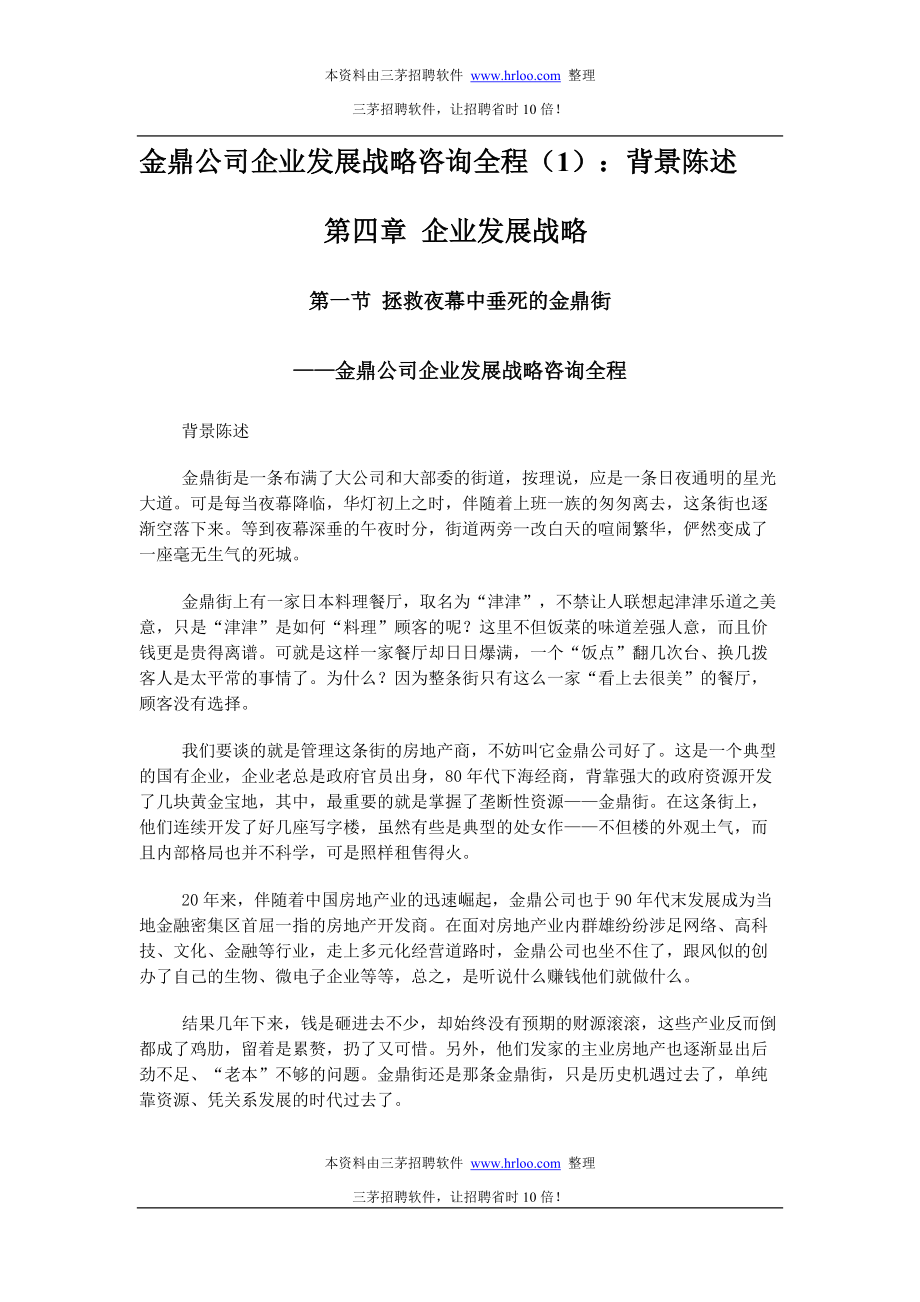 本资料由三茅招聘软件 www.hrloo.com 整理

三茅招聘软件，让招聘省时 10 倍！

金鼎公司企业发展战略咨询全程（1）：背景陈述

第四章 企业发展战略

第一节 拯救夜幕中垂死的金鼎街

——金鼎公司企业发展战略咨询全程

背景陈述

金鼎街是一条布满了大公司和大部委的街道，按理说，应是一条日夜通明的星光大道。可是每当夜幕降临，华灯初上之时，伴随着上班一族的匆匆离去，这条街也逐渐空落下来。等到夜幕深垂的午夜时分，街道两旁一改白天的喧闹繁华，俨然变成了一座毫无生气的死城。

金鼎街上有一家日本料理餐厅，取名为“津津”，不禁让人联想起津津乐道之美意，只是“津津”是如何“料理”顾客的呢？这里不但饭菜的味道差强人意，而且价钱更是贵得离谱。可就是这样一家餐厅却日日爆满，一个“饭点”翻几次台、换几拨客人是太平常的事情了。为什么？因为整条街只有这么一家“看上去很美”的餐厅，顾客没有选择。

我们要谈的就是管理这条街的房地产商，不妨叫它金鼎公司好了。这是一个典型的国有企业，企业老总是政府官员出身，80 年代下海经商，背靠强大的政府资源开发了几块黄金宝地，其中，最重要的就是掌握了垄断性资源——金鼎街。在这条街上，他们连续开发了好几座写字楼，虽然有些是典型的处女作——不但楼的外观土气，而且内部格局也并不科学，可是照样租售得火。

20 年来，伴随着中国房地产业的迅速崛起，金鼎公司也于 90 年代末发展成为当地金融密集区首屈一指的房地产开发商。在面对房地产业内群雄纷纷涉足网络、高科技、文化、金融等行业，走上多元化经营道路时，金鼎公司也坐不住了，跟风似的创办了自己的生物、微电子企业等等，总之，是听说什么赚钱他们就做什么。

结果几年下来，钱是砸进去不少，却始终没有预期的财源滚滚，这些产业反而倒都成了鸡肋，留着是累赘，扔了又可惜。另外，他们发家的主业房地产也逐渐显出后劲不足、“老本”不够的问题。金鼎街还是那条金鼎街，只是历史机遇过去了，单纯靠资源、凭关系发展的时代过去了。

本资料由三茅招聘软件 www.hrloo.com 整理

三茅招聘软件，让招聘省时 10 倍！